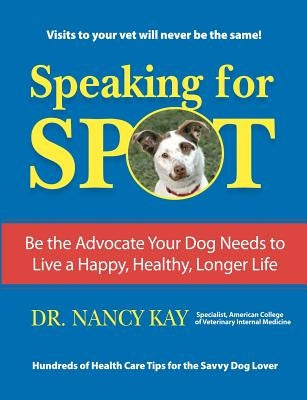 Visits to your vet will never be the same!

Speaking for SPOT

Be the Advocate Your Dog Needs to Live a Happy, Healthy, Longer Life

DR. NANCY KAY Specialist, American College of Veterinary Internal Medicine

Hundreds of Health Care Tips for the Savvy Dog Lover